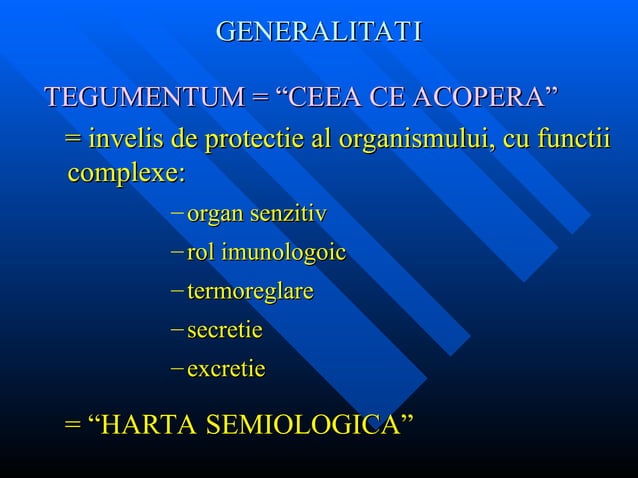 GENERALITATI

TEGUMENTUM = “CEEA CE ACOPERA”

= invelis de protectie al organismului, cu functii complexe:

– organ senzitiv
– rol imunologoic
– termoreglare
– secretie
– excretie

= “HARTA SEMIOLOGICA”